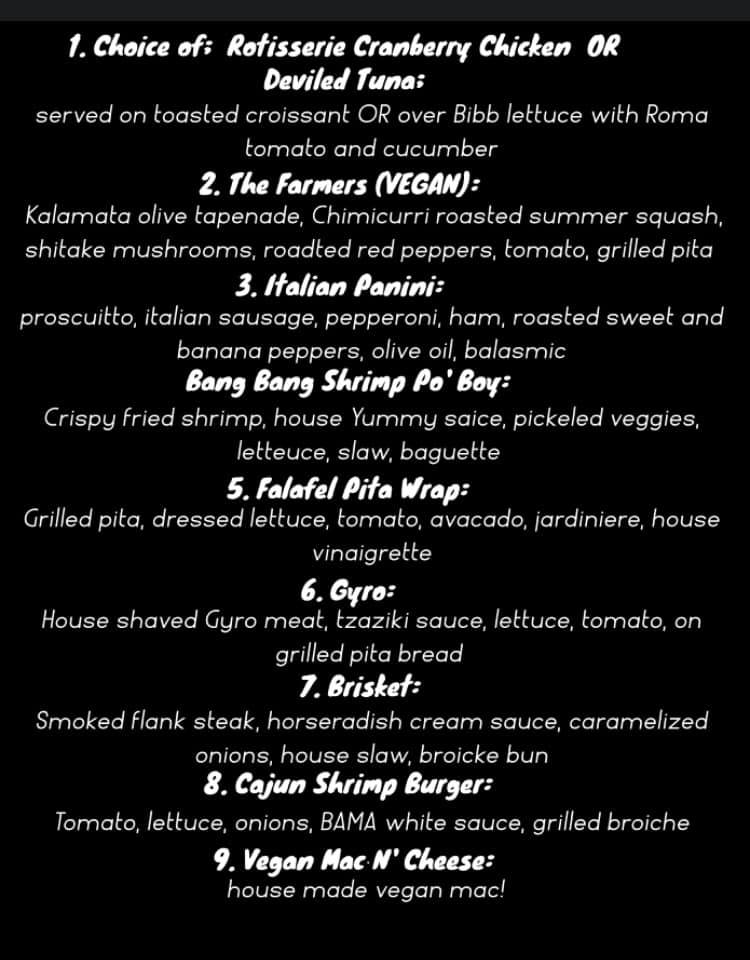 1. Choice of: Rotisserie Cranberry Chicken OR Deviled Tuna:
served on toasted croissant OR over Bibb lettuce with Roma tomato and cucumber
2. The Farmers (VEGAN):
Kalamata olive tapenade, Chimicurri roasted summer squash, shitake mushrooms, roadted red peppers, tomato, grilled pita
3. Italian Panini:
proscuitto, italian sausage, pepperoni, ham, roasted sweet and banana peppers, olive oil, balasmic
Bang Bang Shrimp Po' Boy:
Crispy fried shrimp, house Yummy saice, pickeled veggies, letteuce, slaw, baguette
5. Falafel Pita Wrap:
Grilled pita, dressed lettuce, tomato, avacado, jardiniere, house vinaigrette
6. Gyro:
House shaved Gyro meat, tzaziki sauce, lettuce, tomato, on grilled pita bread
7. Brisket:
Smoked flank steak, horseradish cream sauce, caramelized onions, house slaw, broicke bun
8. Cajun Shrimp Burger:
Tomato, lettuce, onions, BAMA white sauce, grilled broiche
9. Vegan Mac N' Cheese:
house made vegan mac!